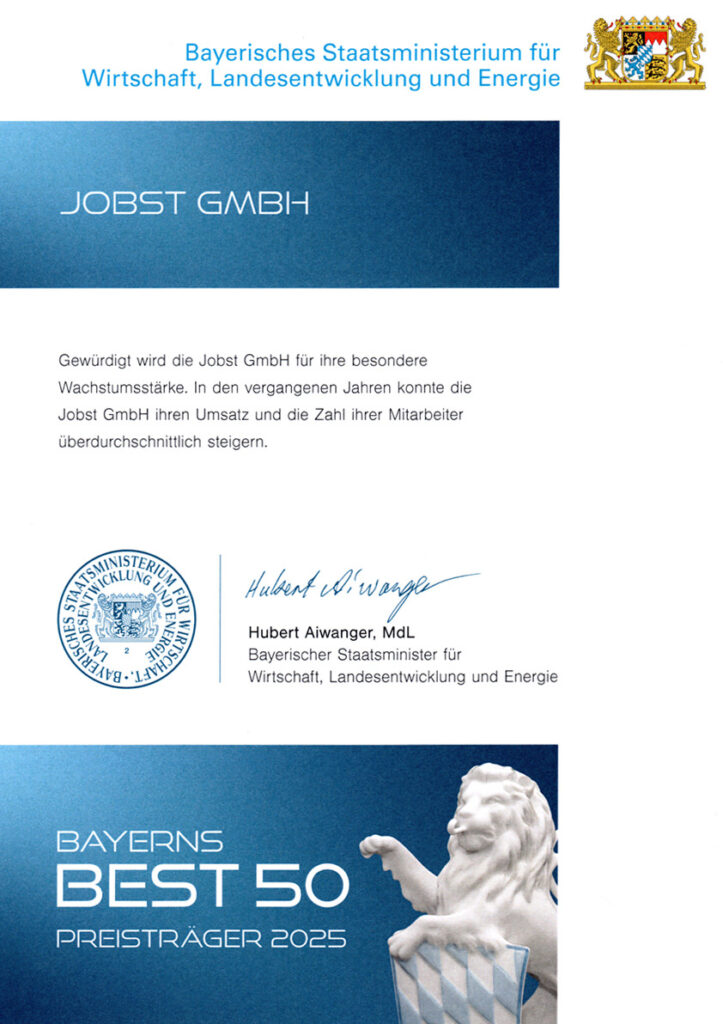 Bayerisches Staatsministerium für
Wirtschaft, Landesentwicklung und Energie

JOBST GMBH

Gewürdigt wird die Jobst GmbH für ihre besondere Wachstumsstärke. In den vergangenen Jahren konnte die Jobst GmbH ihren Umsatz und die Zahl ihrer Mitarbeiter überdurchschnittlich steigern.

BAYERISCHES STAATSMINISTERIUM FÜR WIRTSCHAFT, LANDESENTWICKLUNG UND ENERGIE
2

Hubert Aiwanger

Hubert Aiwanger, MdL
Bayerischer Staatsminister für
Wirtschaft, Landesentwicklung und Energie

BAYERNS
BEST 50
PREISTRÄGER 2025